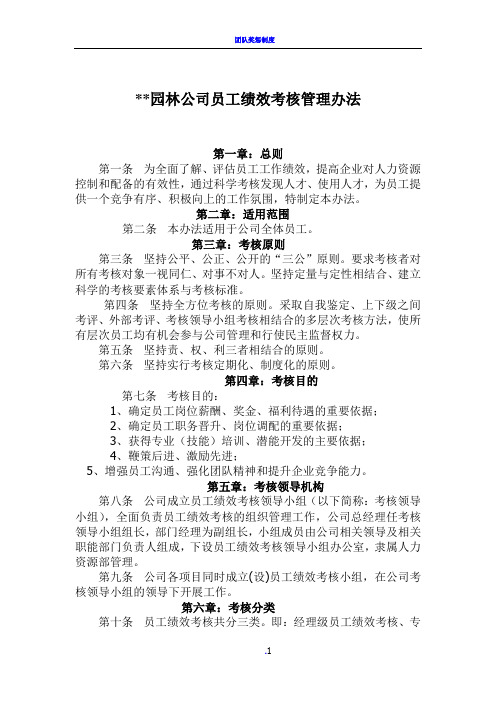 团队奖惩制度

**园林公司员工绩效考核管理办法

第一章：总则

第一条　为全面了解、评估员工工作绩效，提高企业对人力资源控制和配备的有效性，通过科学考核发现人才、使用人才，为员工提供一个竞争有序、积极向上的工作氛围，特制定本办法。

第二章：适用范围

第二条　本办法适用于公司全体员工。

第三章：考核原则

第三条　坚持公平、公正、公开的“三公”原则。要求考核者对所有考核对象一视同仁、对事不对人。坚持定量与定性相结合、建立科学的考核要素体系与考核标准。

第四条　坚持全方位考核的原则。采取自我鉴定、上下级之间考评、外部考评、考核领导小组考核相结合的多层次考核方法，使所有层次员工均有机会参与公司管理和行使民主监督权力。

第五条　坚持责、权、利三者相结合的原则。

第六条　坚持实行考核定期化、制度化的原则。

第四章：考核目的

第七条　考核目的：

1、确定员工岗位薪酬、奖金、福利待遇的重要依据；

2、确定员工职务晋升、岗位调配的重要依据；

3、获得专业（技能）培训、潜能开发的主要依据；

4、鞭策后进、激励先进；

5、增强员工沟通、强化团队精神和提升企业竞争能力。

第五章：考核领导机构

第八条　公司成立员工绩效考核领导小组（以下简称：考核领导小组），全面负责员工绩效考核的组织管理工作，公司总经理任考核领导小组组长，部门经理为副组长，小组成员由公司相关领导及相关职能部门负责人组成，下设员工绩效考核领导小组办公室，隶属人力资源部管理。

第九条　公司各项目同时成立(设)员工绩效考核小组，在公司考核领导小组的领导下开展工作。

第六章：考核分类

第十条　员工绩效考核共分三类。即：经理级员工绩效考核、专

.1